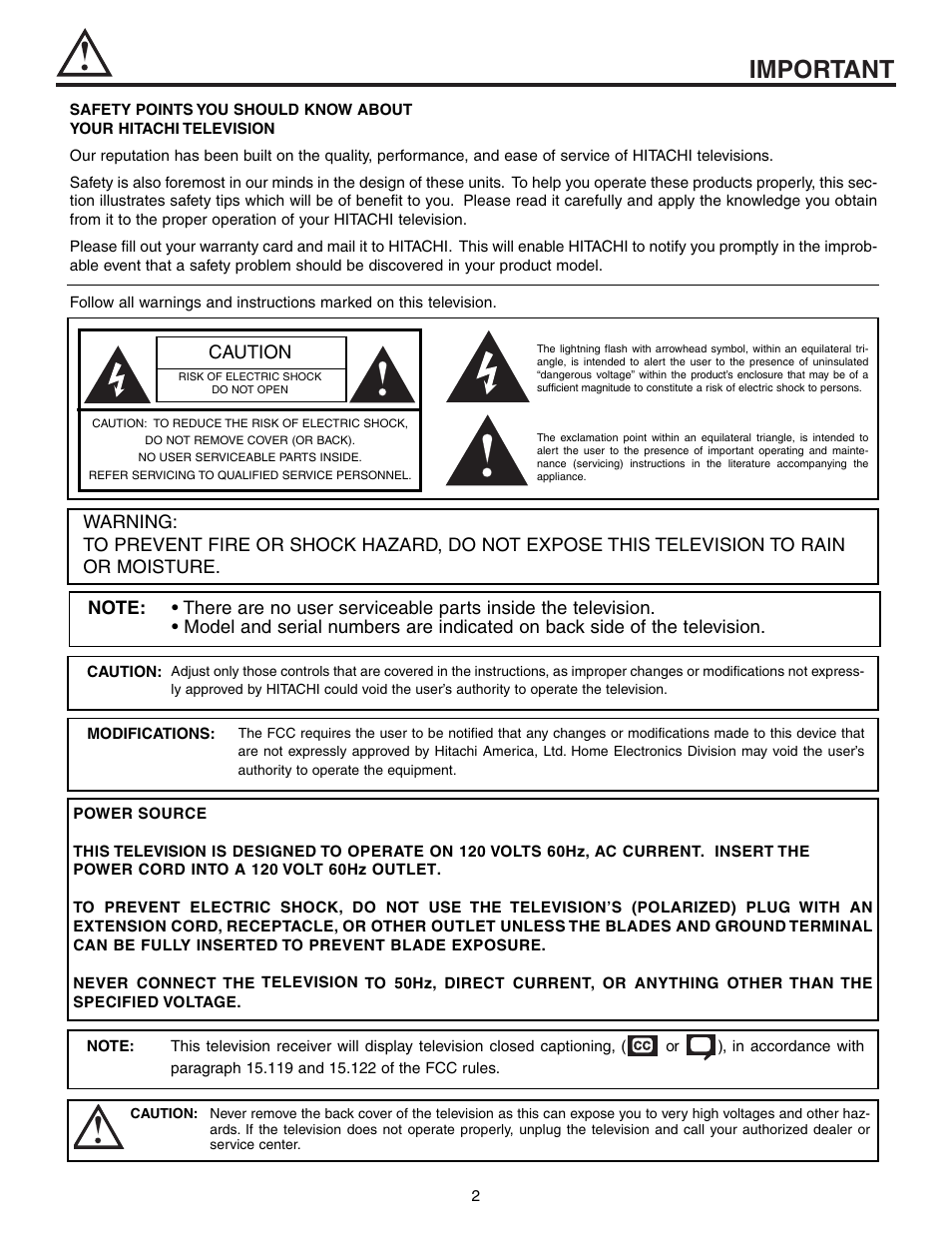 IMPORTANT

SAFETY POINTS YOU SHOULD KNOW ABOUT YOUR HITACHI TELEVISION

Our reputation has been built on the quality, performance, and ease of service of HITACHI televisions.

Safety is also foremost in our minds in the design of these units. To help you operate these products properly, this section illustrates safety tips which will be of benefit to you. Please read it carefully and apply the knowledge you obtain from it to the proper operation of your HITACHI television.

Please fill out your warranty card and mail it to HITACHI. This will enable HITACHI to notify you promptly in the improbable event that a safety problem should be discovered in your product model.

Follow all warnings and instructions marked on this television.

CAUTION
RISK OF ELECTRIC SHOCK
DO NOT OPEN

CAUTION: TO REDUCE THE RISK OF ELECTRIC SHOCK, DO NOT REMOVE COVER (OR BACK). NO USER SERVICEABLE PARTS INSIDE. REFER SERVICING TO QUALIFIED SERVICE PERSONNEL.

The lightning flash with arrowhead symbol, within an equilateral triangle, is intended to alert the user to the presence of uninsulated "dangerous voltage" within the product's enclosure that may be of a sufficient magnitude to constitute a risk of electric shock to persons.

The exclamation point within an equilateral triangle, is intended to alert the user to the presence of important operating and maintenance (servicing) instructions in the literature accompanying the appliance.

WARNING:
TO PREVENT FIRE OR SHOCK HAZARD, DO NOT EXPOSE THIS TELEVISION TO RAIN OR MOISTURE.

NOTE: • There are no user serviceable parts inside the television.
• Model and serial numbers are indicated on back side of the television.

CAUTION: Adjust only those controls that are covered in the instructions, as improper changes or modifications not expressly approved by HITACHI could void the user's authority to operate the television.

MODIFICATIONS: The FCC requires the user to be notified that any changes or modifications made to this device that are not expressly approved by Hitachi America, Ltd. Home Electronics Division may void the user's authority to operate the equipment.

POWER SOURCE

THIS TELEVISION IS DESIGNED TO OPERATE ON 120 VOLTS 60Hz, AC CURRENT. INSERT THE POWER CORD INTO A 120 VOLT 60Hz OUTLET.

TO PREVENT ELECTRIC SHOCK, DO NOT USE THE TELEVISION'S (POLARIZED) PLUG WITH AN EXTENSION CORD, RECEPTACLE, OR OTHER OUTLET UNLESS THE BLADES AND GROUND TERMINAL CAN BE FULLY INSERTED TO PREVENT BLADE EXPOSURE.

NEVER CONNECT THE TELEVISION TO 50Hz, DIRECT CURRENT, OR ANYTHING OTHER THAN THE SPECIFIED VOLTAGE.

NOTE: This television receiver will display television closed captioning, ( CC or ), in accordance with paragraph 15.119 and 15.122 of the FCC rules.

CAUTION: Never remove the back cover of the television as this can expose you to very high voltages and other hazards. If the television does not operate properly, unplug the television and call your authorized dealer or service center.

2